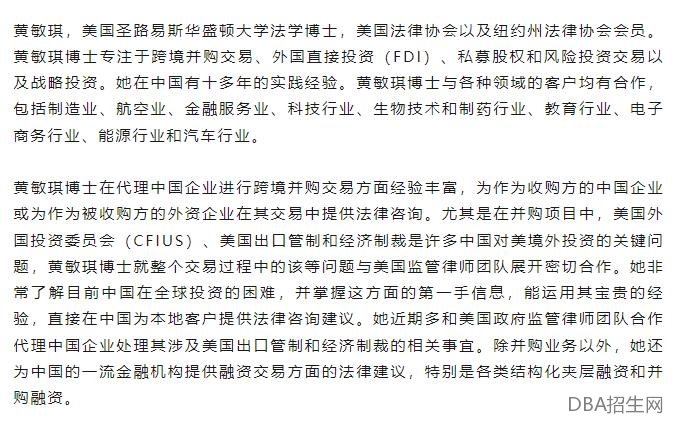 黄敏琪，美国圣路易斯华盛顿大学法学博士，美国法律协会以及纽约州法律协会会员。黄敏琪博士专注于跨境并购交易、外国直接投资（FDI）、私募股权和风险投资交易以及战略投资。她在中国有十多年的实践经验。黄敏琪博士与各种领域的客户均有合作，包括制造业、航空业、金融服务业、科技行业、生物技术和制药行业、教育行业、电子商务行业、能源行业和汽车行业。

黄敏琪博士在代理中国企业进行跨境并购交易方面经验丰富，为作为收购方的中国企业或为作为被收购方的外资企业在其交易中提供法律咨询。尤其是在并购项目中，美国外国投资委员会（CFIUS）、美国出口管制和经济制裁是许多中国对美境外投资的关键问题，黄敏琪博士就整个交易过程中的该等问题与美国监管律师团队展开密切合作。她非常了解目前中国在全球投资的困难，并掌握这方面的第一手信息，能运用其宝贵的经验，直接在中国为本地客户提供法律咨询建议。她近期多和美国政府监管律师团队合作代理中国企业处理其涉及美国出口管制和经济制裁的相关事宜。除并购业务以外，她还为中国的一流金融机构提供融资交易方面的法律建议，特别是各类结构化夹层融资和并购融资。

DBA招生网